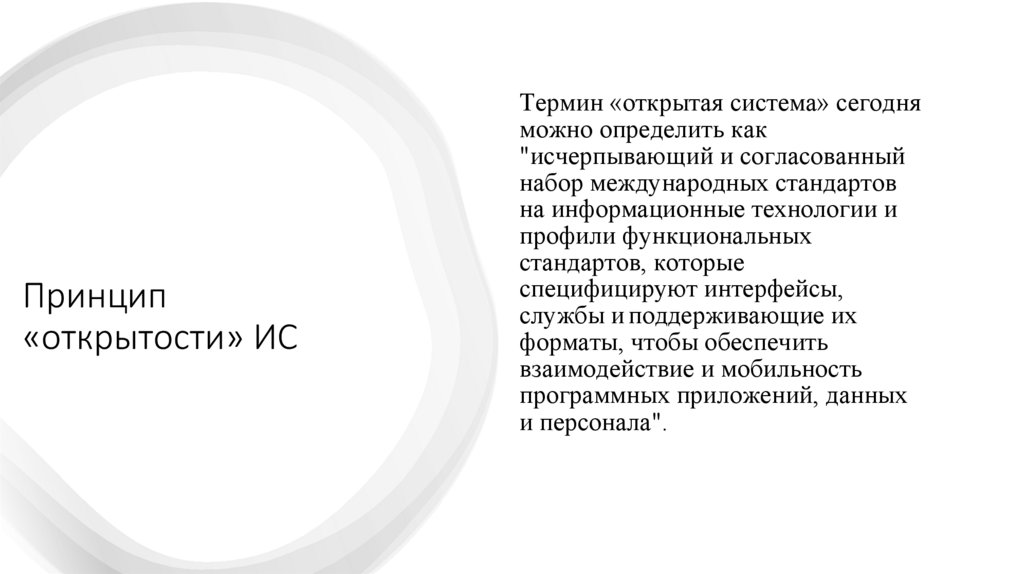 Принцип «открытости» ИС

Термин «открытая система» сегодня можно определить как "исчерпывающий и согласованный набор международных стандартов на информационные технологии и профили функциональных стандартов, которые специфицируют интерфейсы, службы и поддерживающие их форматы, чтобы обеспечить взаимодействие и мобильность программных приложений, данных и персонала".